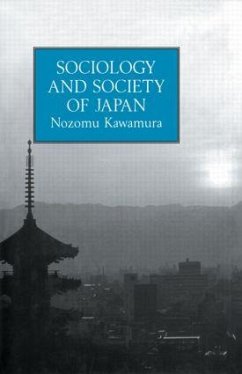 SOCIOLOGY AND SOCIETY OF JAPAN
Nozomu Kawamura